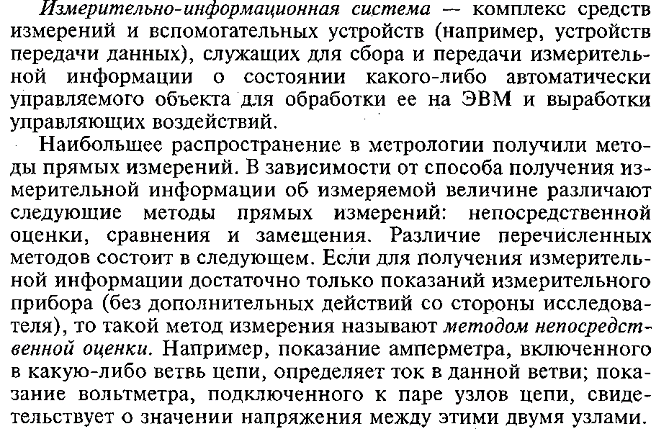 Измерительно-информационная система — комплекс средств измерений и вспомогательных устройств (например, устройств передачи данных), служащих для сбора и передачи измерительной информации о состоянии какого-либо автоматически управляемого объекта для обработки ее на ЭВМ и выработки управляющих воздействий.

Наибольшее распространение в метрологии получили методы прямых измерений. В зависимости от способа получения измерительной информации об измеряемой величине различают следующие методы прямых измерений: непосредственной оценки, сравнения и замещения. Различие перечисленных методов состоит в следующем. Если для получения измерительной информации достаточно только показаний измерительного прибора (без дополнительных действий со стороны исследователя), то такой метод измерения называют методом непосредственной оценки. Например, показание амперметра, включенного в какую-либо ветвь цепи, определяет ток в данной ветви; показание вольтметра, подключенного к паре узлов цепи, свидетельствует о значении напряжения между этими двумя узлами.